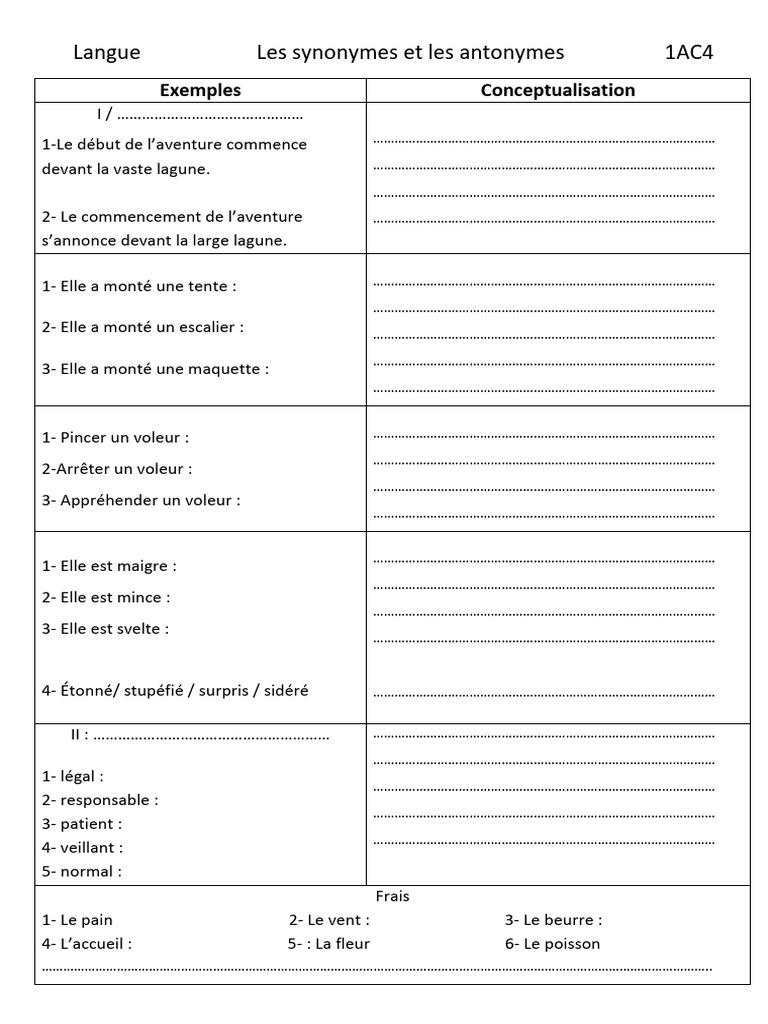 Langue Les synonymes et les antonymes 1AC4

| Exemples | Conceptualisation |
|---|---|
| I / ____ 1-Le début de l'aventure commence devant la vaste lagune. 2- Le commencement de l'aventure s'annonce devant la large lagune. | ____ ____ ____ ____ |
| 1- Elle a monté une tente : 2- Elle a monté un escalier : 3- Elle a monté une maquette : | ____ ____ ____ ____ ____ |
| 1- Pincer un voleur : 2-Arrêter un voleur : 3- Appréhender un voleur : | ____ ____ ____ ____ |
| 1- Elle est maigre : 2- Elle est mince : 3- Elle est svelte : 4- Étonné/ stupéfié / surpris / sidéré | ____ ____ ____ ____ ____ |
| II : ____ 1- légal : 2- responsable : 3- patient : 4- veillant : 5- normal : | ____ ____ ____ ____ ____ |

Frais

1- Le pain 2- Le vent : 3- Le beurre :
4- L'accueil : 5- : La fleur 6- Le poisson
____